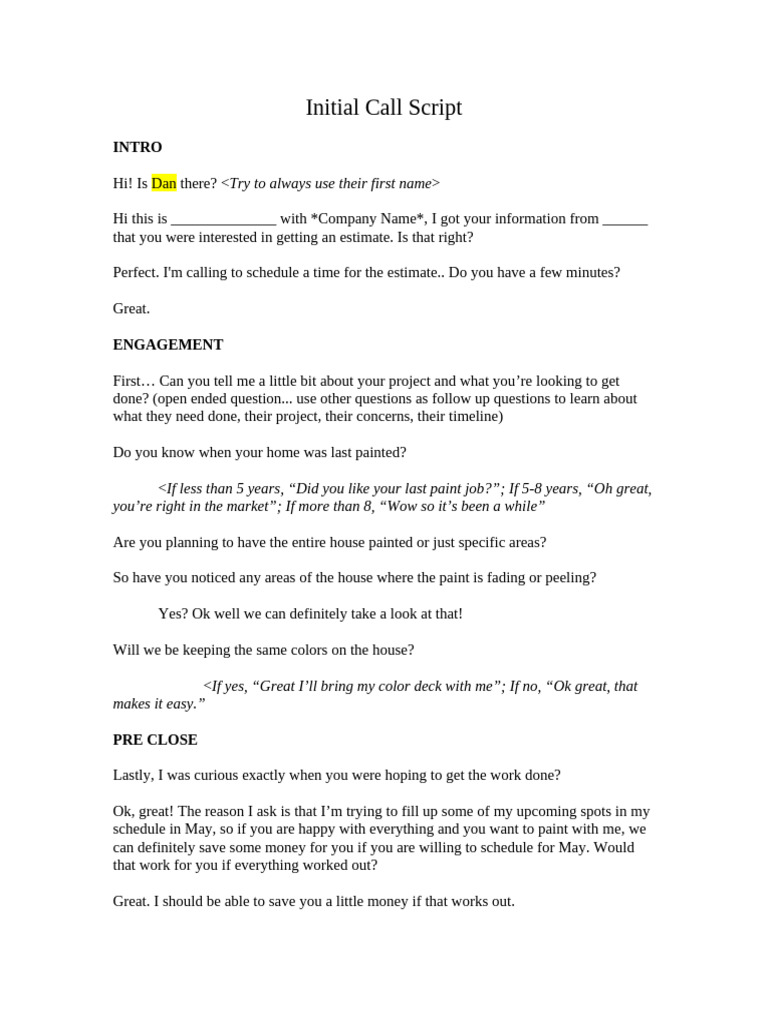 Initial Call Script

INTRO

Hi! Is Dan there? <Try to always use their first name>

Hi this is ______________ with *Company Name*, I got your information from ______ that you were interested in getting an estimate. Is that right?

Perfect. I'm calling to schedule a time for the estimate.. Do you have a few minutes?

Great.

ENGAGEMENT

First… Can you tell me a little bit about your project and what you're looking to get done? (open ended question... use other questions as follow up questions to learn about what they need done, their project, their concerns, their timeline)

Do you know when your home was last painted?

<If less than 5 years, "Did you like your last paint job?"; If 5-8 years, "Oh great, you're right in the market"; If more than 8, "Wow so it's been a while"

Are you planning to have the entire house painted or just specific areas?

So have you noticed any areas of the house where the paint is fading or peeling?

Yes? Ok well we can definitely take a look at that!

Will we be keeping the same colors on the house?

<If yes, "Great I'll bring my color deck with me"; If no, "Ok great, that makes it easy."

PRE CLOSE

Lastly, I was curious exactly when you were hoping to get the work done?

Ok, great! The reason I ask is that I'm trying to fill up some of my upcoming spots in my schedule in May, so if you are happy with everything and you want to paint with me, we can definitely save some money for you if you are willing to schedule for May. Would that work for you if everything worked out?

Great. I should be able to save you a little money if that works out.